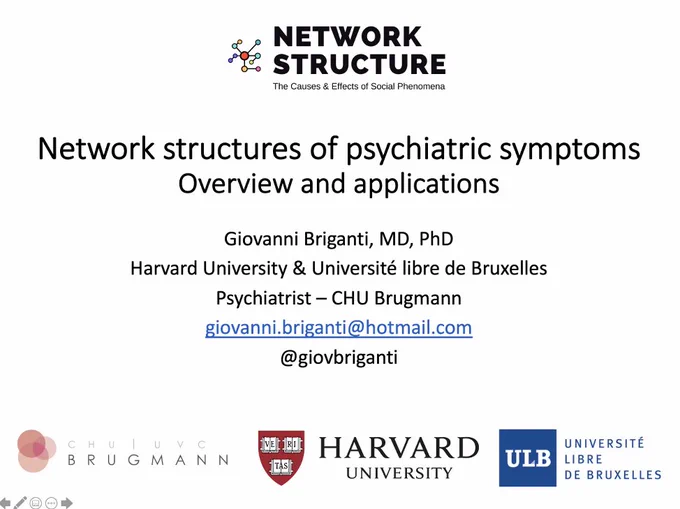 NETWORK STRUCTURE
The Causes & Effects of Social Phenomena

Network structures of psychiatric symptoms
Overview and applications

Giovanni Briganti, MD, PhD
Harvard University & Université libre de Bruxelles
Psychiatrist – CHU Brugmann
giovanni.briganti@hotmail.com
@giovbriganti

CHU | UVC
BRUGMANN

VE RI TAS
HARVARD
UNIVERSITY

ULB
UNIVERSITÉ
LIBRE
DE BRUXELLES